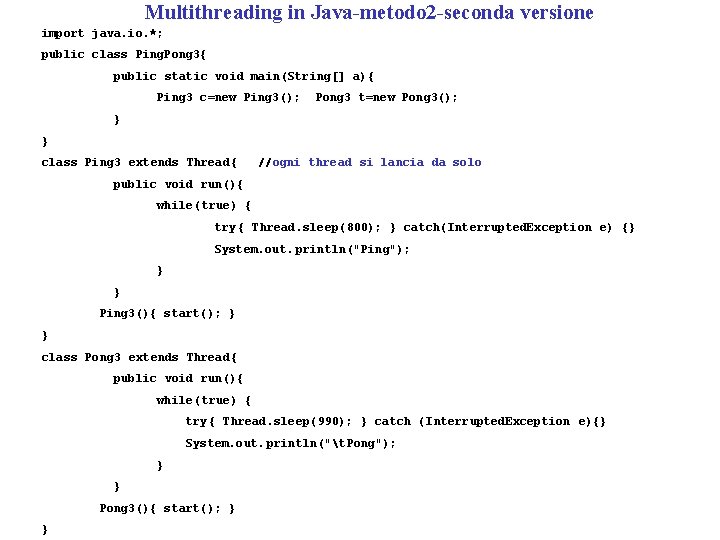 Multithreading in Java-metodo2-seconda versione

import java.io.*;
public class PingPong3{
public static void main(String[] a){
Ping3 c=new Ping3(); Pong3 t=new Pong3();
}
}
class Ping3 extends Thread{ //ogni thread si lancia da solo
public void run(){
while(true) {
try{ Thread.sleep(800); } catch(InterruptedException e) {}
System.out.println("Ping");
}
}
Ping3(){ start(); }
}
class Pong3 extends Thread{
public void run(){
while(true) {
try{ Thread.sleep(990); } catch (InterruptedException e){}
System.out.println("\tPong");
}
}
Pong3(){ start(); }
}